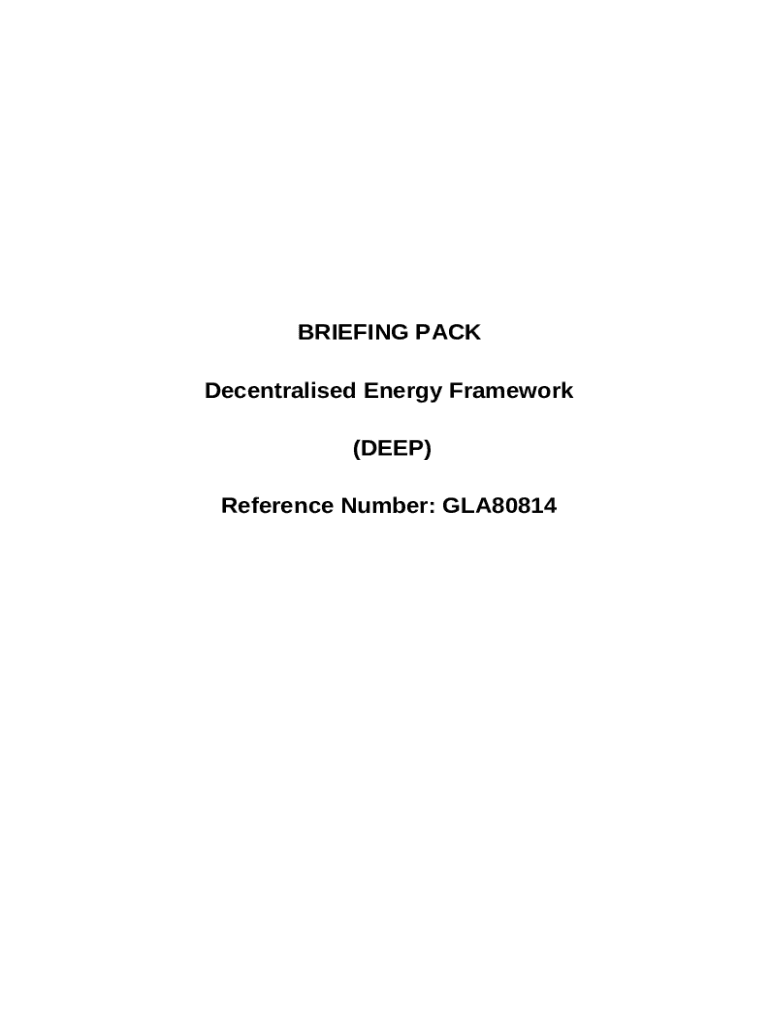 BRIEFING PACK

Decentralised Energy Framework

(DEEP)

Reference Number: GLA80814